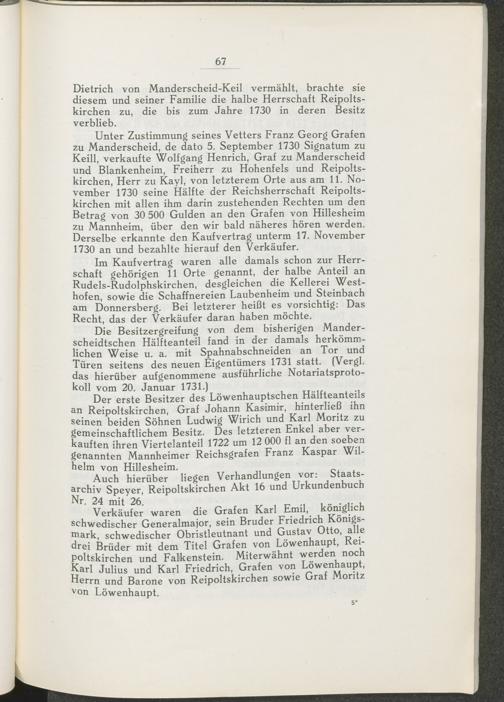 67

Dietrich von Manderscheid-Keil vermählt, brachte sie diesem und seiner Familie die halbe Herrschaft Reipoltskirchen zu, die bis zum Jahre 1730 in deren Besitz verblieb.

Unter Zustimmung seines Vetters Franz Georg Grafen zu Manderscheid, de dato 5. September 1730 Signatum zu Keill, verkaufte Wolfgang Henrich, Graf zu Manderscheid und Blankenheim, Freiherr zu Hohenfels und Reipoltskirchen, Herr zu Kayl, von letzterem Orte aus am 11. November 1730 seine Hälfte der Reichsherrschaft Reipoltskirchen mit allen ihm darin zustehenden Rechten um den Betrag von 30 500 Gulden an den Grafen von Hillesheim zu Mannheim, über den wir bald näheres hören werden. Derselbe erkannte den Kaufvertrag unterm 17. November 1730 an und bezahlte hierauf den Verkäufer.

Im Kaufvertrag waren alle damals schon zur Herrschaft gehörigen 11 Orte genannt, der halbe Anteil an Rudels-Rudolphskirchen, desgleichen die Kellerei Westhofen, sowie die Schaffnereien Laubenheim und Steinbach am Donnersberg. Bei letzterer heißt es vorsichtig: Das Recht, das der Verkäufer daran haben möchte.

Die Besitzergreifung von dem bisherigen Manderscheidtschen Hälfteanteil fand in der damals herkömmlichen Weise u. a. mit Spahnabschneiden an Tor und Türen seitens des neuen Eigentümers 1731 statt. (Vergl. das hierüber aufgenommene ausführliche Notariatsprotokoll vom 20. Januar 1731.)

Der erste Besitzer des Löwenhauptschen Hälfteanteils an Reipoltskirchen, Graf Johann Kasimir, hinterließ ihn seinen beiden Söhnen Ludwig Wirich und Karl Moritz zu gemeinschaftlichem Besitz. Des letzteren Enkel aber verkauften ihren Viertelanteil 1722 um 12 000 fl an den soeben genannten Mannheimer Reichsgrafen Franz Kaspar Wilhelm von Hillesheim.

Auch hierüber liegen Verhandlungen vor: Staatsarchiv Speyer, Reipoltskirchen Akt 16 und Urkundenbuch Nr. 24 mit 26.

Verkäufer waren die Grafen Karl Emil, königlich schwedischer Generalmajor, sein Bruder Friedrich Königsmark, schwedischer Obristleutnant und Gustav Otto, alle drei Brüder mit dem Titel Grafen von Löwenhaupt, Reipoltskirchen und Falkenstein. Miterwähnt werden noch Karl Julius und Karl Friedrich, Grafen von Löwenhaupt, Herrn und Barone von Reipoltskirchen sowie Graf Moritz von Löwenhaupt.

5*